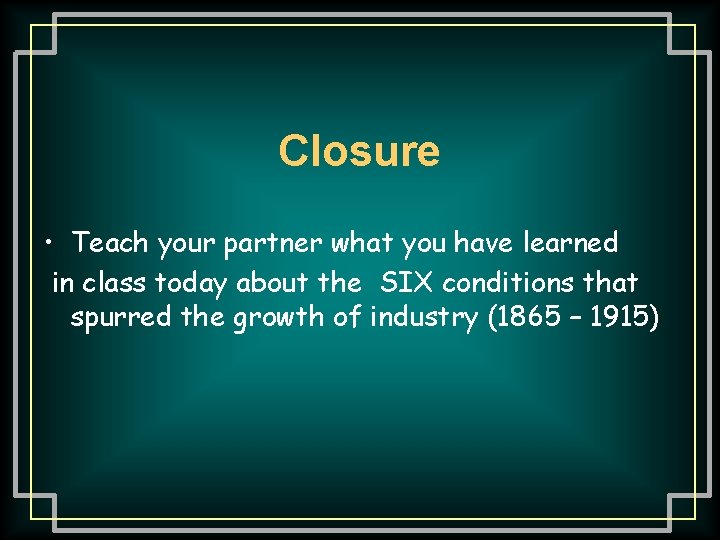 Closure

• Teach your partner what you have learned in class today about the SIX conditions that spurred the growth of industry (1865 – 1915)